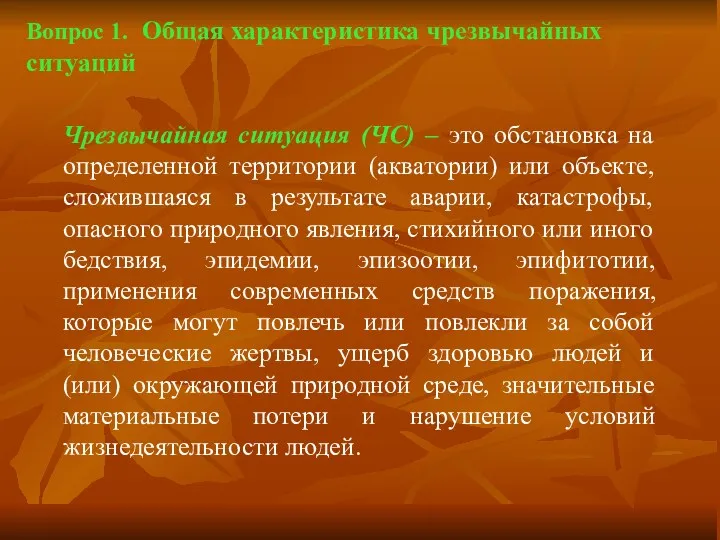 Вопрос 1. Общая характеристика чрезвычайных ситуаций

Чрезвычайная ситуация (ЧС) – это обстановка на определенной территории (акватории) или объекте, сложившаяся в результате аварии, катастрофы, опасного природного явления, стихийного или иного бедствия, эпидемии, эпизоотии, эпифитотии, применения современных средств поражения, которые могут повлечь или повлекли за собой человеческие жертвы, ущерб здоровью людей и (или) окружающей природной среде, значительные материальные потери и нарушение условий жизнедеятельности людей.